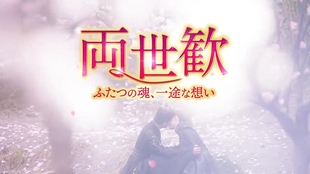 両世歓
ふたつの魂、一途な想い